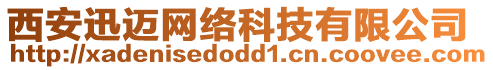 西安迅迈网络科技有限公司
http://xadenisedodd1.cn.coovee.com